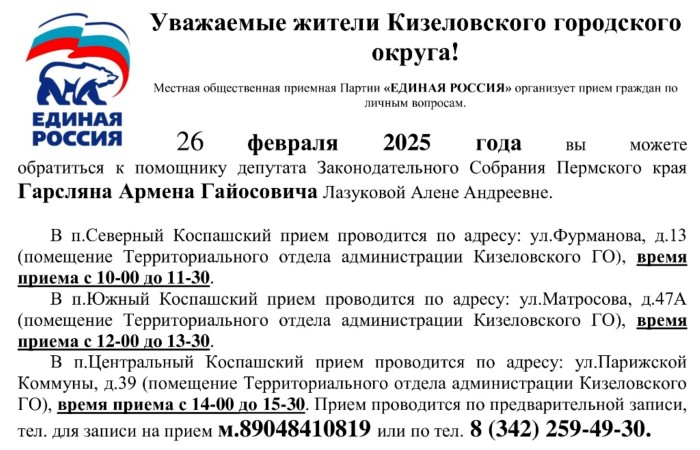 ЕДИНАЯ РОССИЯ

Уважаемые жители Кизеловского городского округа!

Местная общественная приемная Партии «ЕДИНАЯ РОССИЯ» организует прием граждан по личным вопросам.

26 февраля 2025 года вы можете обратиться к помощнику депутата Законодательного Собрания Пермского края Гарсляна Армена Гайосовича Лазуковой Алене Андреевне.

В п.Северный Коспашский прием проводится по адресу: ул.Фурманова, д.13 (помещение Территориального отдела администрации Кизеловского ГО), время приема с 10-00 до 11-30.

В п.Южный Коспашский прием проводится по адресу: ул.Матросова, д.47А (помещение Территориального отдела администрации Кизеловского ГО), время приема с 12-00 до 13-30.

В п.Центральный Коспашский прием проводится по адресу: ул.Парижской Коммуны, д.39 (помещение Территориального отдела администрации Кизеловского ГО), время приема с 14-00 до 15-30. Прием проводится по предварительной записи, тел. для записи на прием м.89048410819 или по тел. 8 (342) 259-49-30.